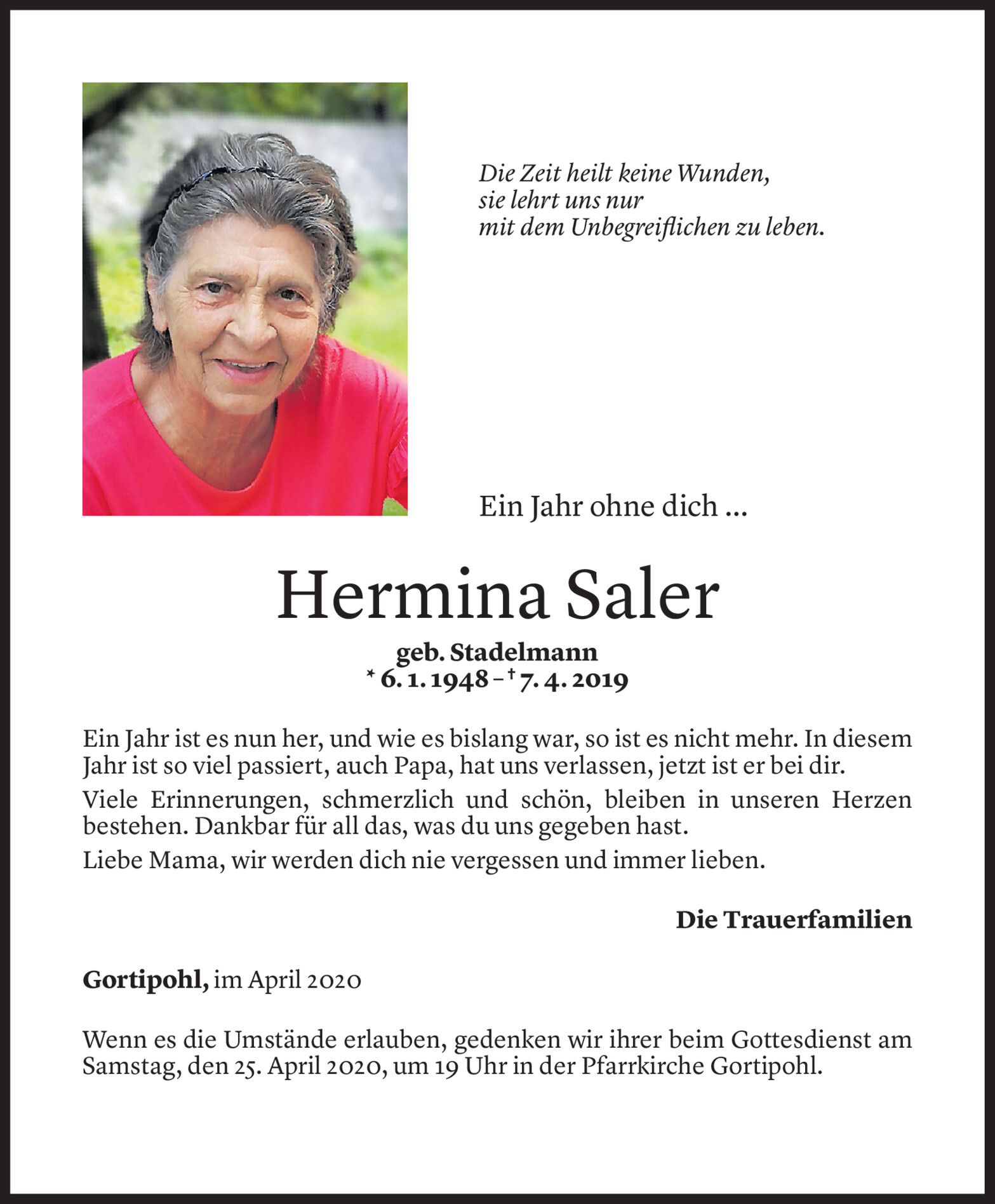 Die Zeit heilt keine Wunden,
sie lehrt uns nur
mit dem Unbegreiflichen zu leben.

Ein Jahr ohne dich ...

Hermina Saler

geb. Stadelmann
* 6. 1. 1948 – † 7. 4. 2019

Ein Jahr ist es nun her, und wie es bislang war, so ist es nicht mehr. In diesem Jahr ist so viel passiert, auch Papa, hat uns verlassen, jetzt ist er bei dir.

Viele Erinnerungen, schmerzlich und schön, bleiben in unseren Herzen bestehen. Dankbar für all das, was du uns gegeben hast.

Liebe Mama, wir werden dich nie vergessen und immer lieben.

Die Trauerfamilien

Gortipohl, im April 2020

Wenn es die Umstände erlauben, gedenken wir ihrer beim Gottesdienst am Samstag, den 25. April 2020, um 19 Uhr in der Pfarrkirche Gortipohl.